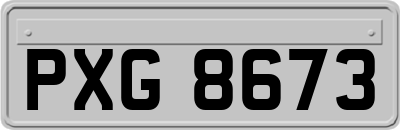 PXG 8673